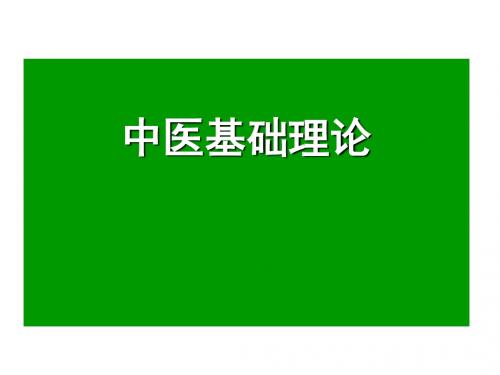 中医基础理论